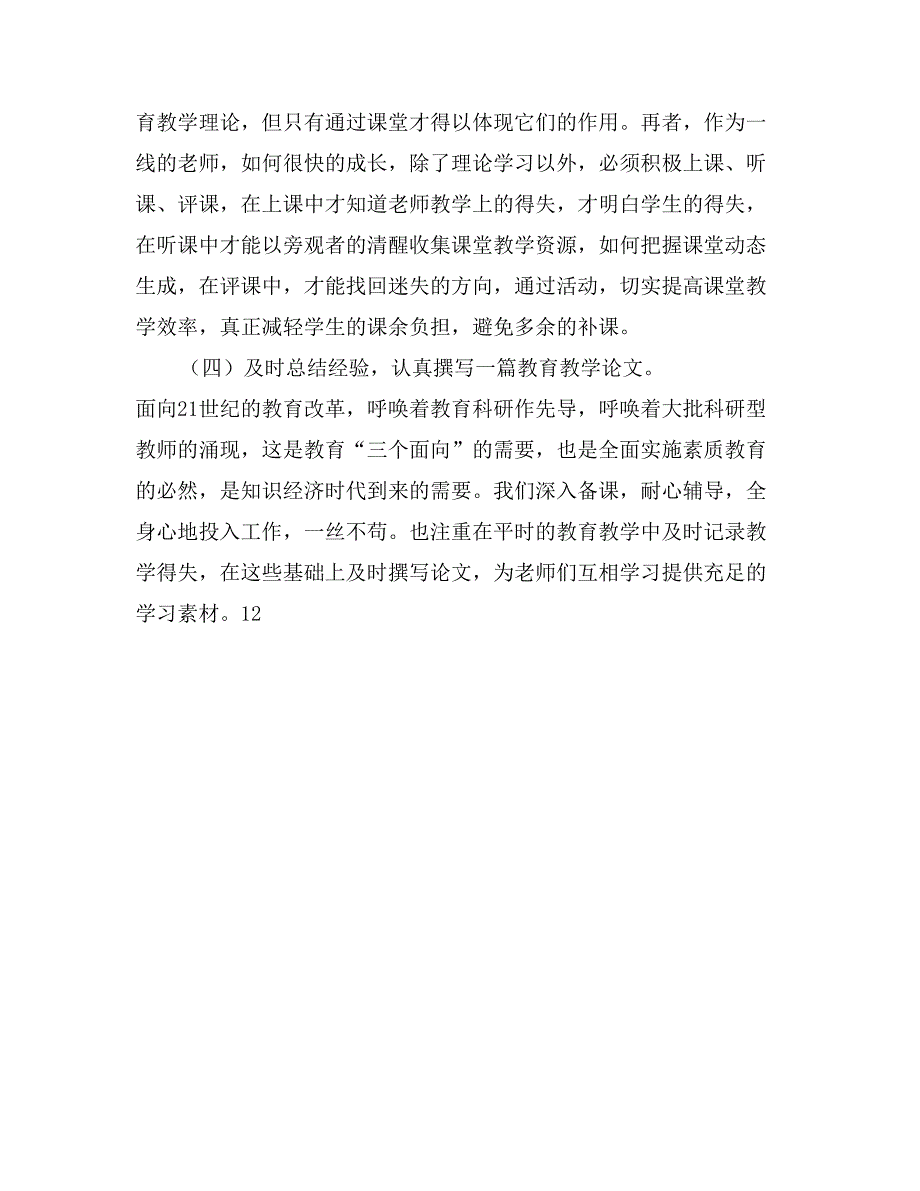 育教学理论，但只有通过课堂才得以体现它们的作用。再者，作为一线的老师，如何很快的成长，除了理论学习以外，必须积极上课、听课、评课，在上课中才知道老师教学上的得失，才明白学生的得失，在听课中才能以旁观者的清醒收集课堂教学资源，如何把握课堂动态生成，在评课中，才能找回迷失的方向，通过活动，切实提高课堂教学效率，真正减轻学生的课余负担，避免多余的补课。

（四）及时总结经验，认真撰写一篇教育教学论文。

面向21世纪的教育改革，呼唤着教育科研作先导，呼唤着大批科研型教师的涌现，这是教育“三个面向”的需要，也是全面实施素质教育的必然，是知识经济时代到来的需要。我们深入备课，耐心辅导，全身心地投入工作，一丝不苟。也注重在平时的教育教学中及时记录教学得失，在这些基础上及时撰写论文，为老师们互相学习提供充足的学习素材。12